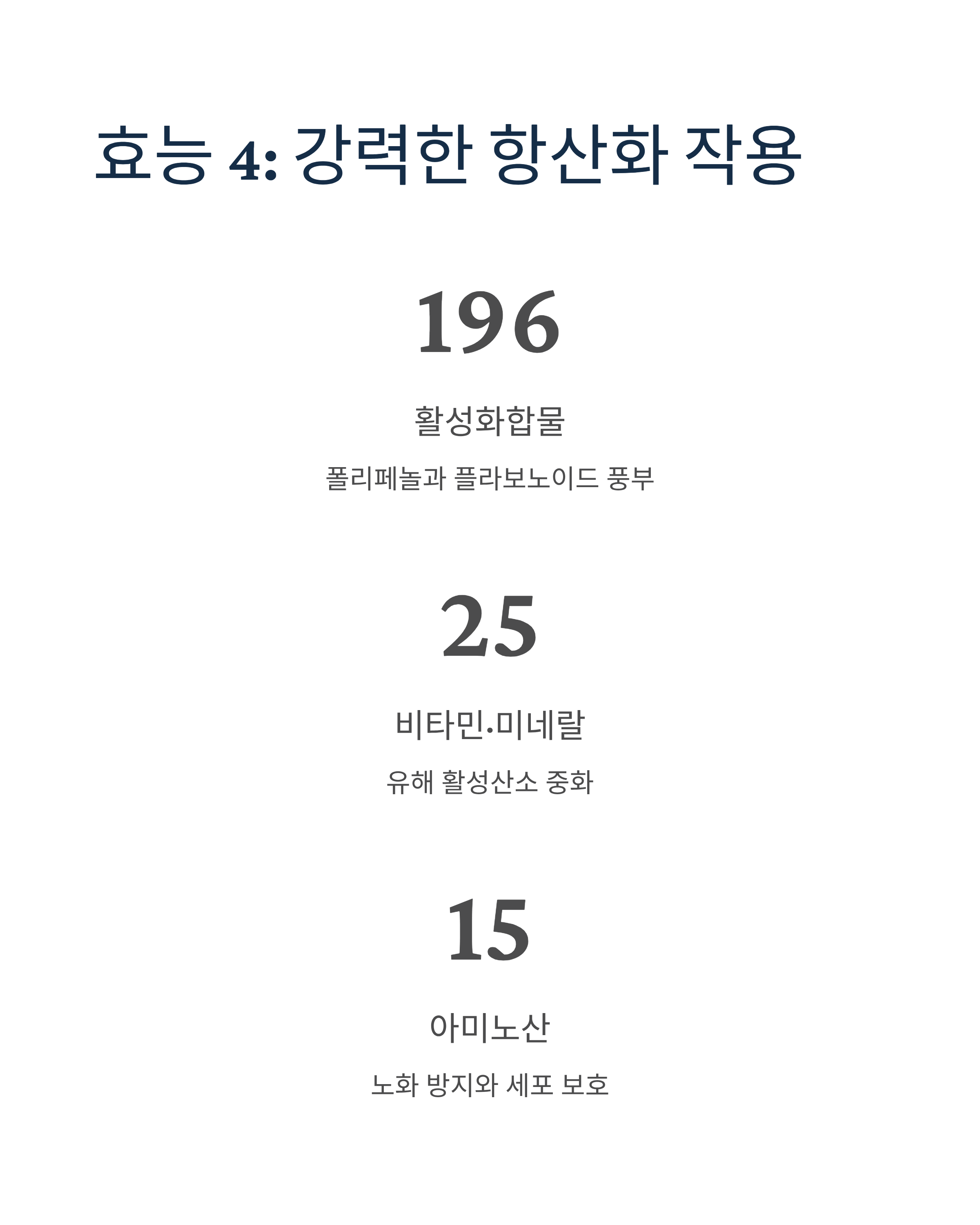 효능 4: 강력한 항산화 작용

196

활성화합물

폴리페놀과 플라보노이드 풍부

25

비타민·미네랄

유해 활성산소 중화

15

아미노산

노화 방지와 세포 보호